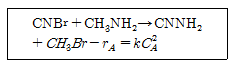 $CNBr + CH_3NH_2 \rightarrow CNNH_2$
$+ CH_3Br - r_A = kC_A^2$